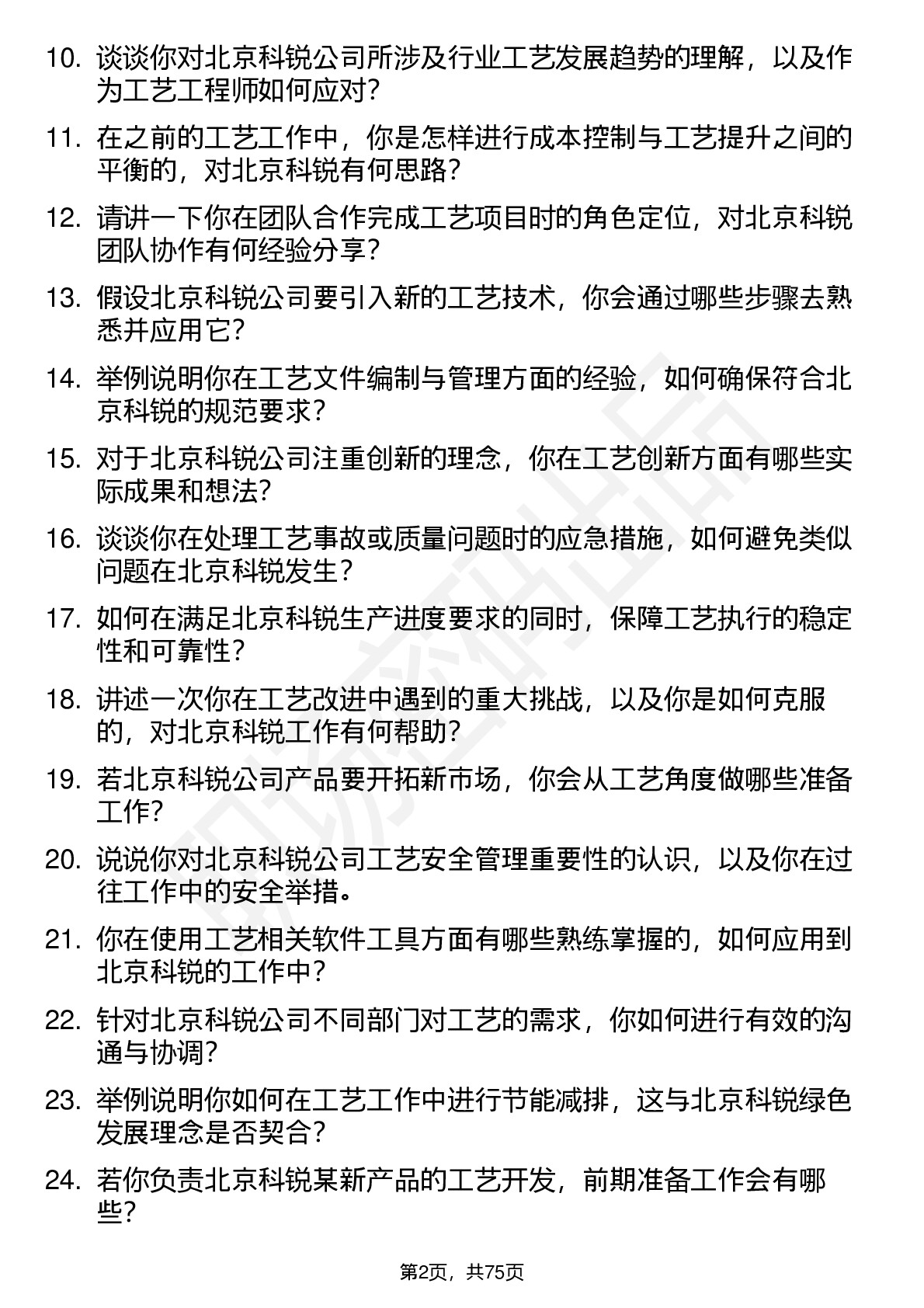 10. 谈谈你对北京科锐公司所涉及行业工艺发展趋势的理解，以及作为工艺工程师如何应对？

11. 在之前的工艺工作中，你是怎样进行成本控制与工艺提升之间的平衡的，对北京科锐有何思路？

12. 请讲一下你在团队合作完成工艺项目时的角色定位，对北京科锐团队协作有何经验分享？

13. 假设北京科锐公司要引入新的工艺技术，你会通过哪些步骤去熟悉并应用它？

14. 举例说明你在工艺文件编制与管理方面的经验，如何确保符合北京科锐的规范要求？

15. 对于北京科锐公司注重创新的理念，你在工艺创新方面有哪些实际成果和想法？

16. 谈谈你在处理工艺事故或质量问题时的应急措施，如何避免类似问题在北京科锐发生？

17. 如何在满足北京科锐生产进度要求的同时，保障工艺执行的稳定性和可靠性？

18. 讲述一次你在工艺改进中遇到的重大挑战，以及你是如何克服的，对北京科锐工作有何帮助？

19. 若北京科锐公司产品要开拓新市场，你会从工艺角度做哪些准备工作？

20. 说说你对北京科锐公司工艺安全管理重要性的认识，以及你在过往工作中的安全举措。

21. 你在使用工艺相关软件工具方面有哪些熟练掌握的，如何应用到北京科锐的工作中？

22. 针对北京科锐公司不同部门对工艺的需求，你如何进行有效的沟通与协调？

23. 举例说明你如何在工艺工作中进行节能减排，这与北京科锐绿色发展理念是否契合？

24. 若你负责北京科锐某新产品的工艺开发，前期准备工作会有哪些？

第2页，共75页